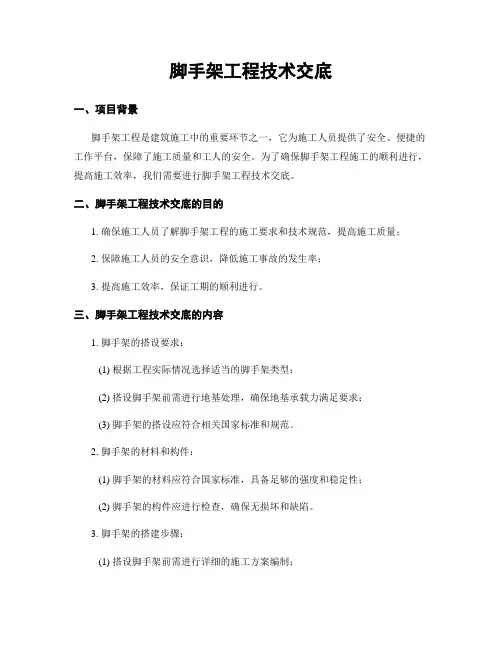 脚手架工程技术交底

一、项目背景

脚手架工程是建筑施工中的重要环节之一，它为施工人员提供了安全、便捷的工作平台，保障了施工质量和工人的安全。为了确保脚手架工程施工的顺利进行，提高施工效率，我们需要进行脚手架工程技术交底。

二、脚手架工程技术交底的目的

1. 确保施工人员了解脚手架工程的施工要求和技术规范，提高施工质量；

2. 保障施工人员的安全意识，降低施工事故的发生率；

3. 提高施工效率，保证工期的顺利进行。

三、脚手架工程技术交底的内容

1. 脚手架的搭设要求：

(1) 根据工程实际情况选择适当的脚手架类型；

(2) 搭设脚手架前需进行地基处理，确保地基承载力满足要求；

(3) 脚手架的搭设应符合相关国家标准和规范。

2. 脚手架的材料和构件：

(1) 脚手架的材料应符合国家标准，具备足够的强度和稳定性；

(2) 脚手架的构件应进行检查，确保无损坏和缺陷。

3. 脚手架的搭建步骤：

(1) 搭设脚手架前需进行详细的施工方案编制；